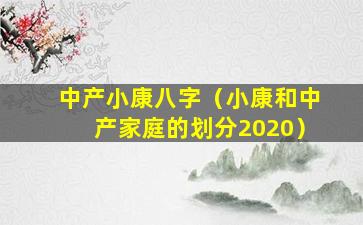 中产小康八字（小康和中产家庭的划分2020）